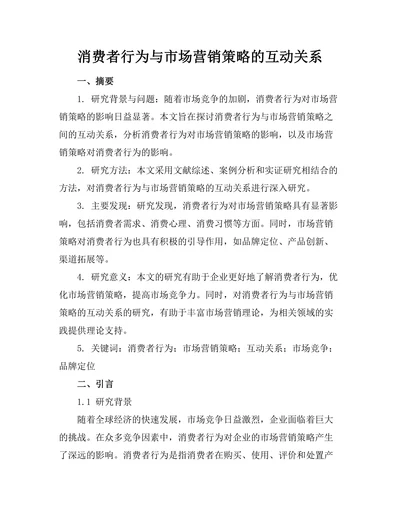 消费者行为与市场营销策略的互动关系

一、摘要

1. 研究背景与问题：随着市场竞争的加剧，消费者行为对市场营销策略的影响日益显著。本文旨在探讨消费者行为与市场营销策略之间的互动关系，分析消费者行为对市场营销策略的影响，以及市场营销策略对消费者行为的影响。

2. 研究方法：本文采用文献综述、案例分析和实证研究相结合的方法，对消费者行为与市场营销策略的互动关系进行深入研究。

3. 主要发现：研究发现，消费者行为对市场营销策略具有显著影响，包括消费者需求、消费心理、消费习惯等方面。同时，市场营销策略对消费者行为也具有积极的引导作用，如品牌定位、产品创新、渠道拓展等。

4. 研究意义：本文的研究有助于企业更好地了解消费者行为，优化市场营销策略，提高市场竞争力。同时，对消费者行为与市场营销策略的互动关系的研究，有助于丰富市场营销理论，为相关领域的实践提供理论支持。

5. 关键词：消费者行为；市场营销策略；互动关系；市场竞争；品牌定位

二、引言

1.1 研究背景

随着全球经济的快速发展，市场竞争日益激烈，企业面临着巨大的挑战。在众多竞争因素中，消费者行为对企业的市场营销策略产生了深远的影响。消费者行为是指消费者在购买、使用、评价和处置产